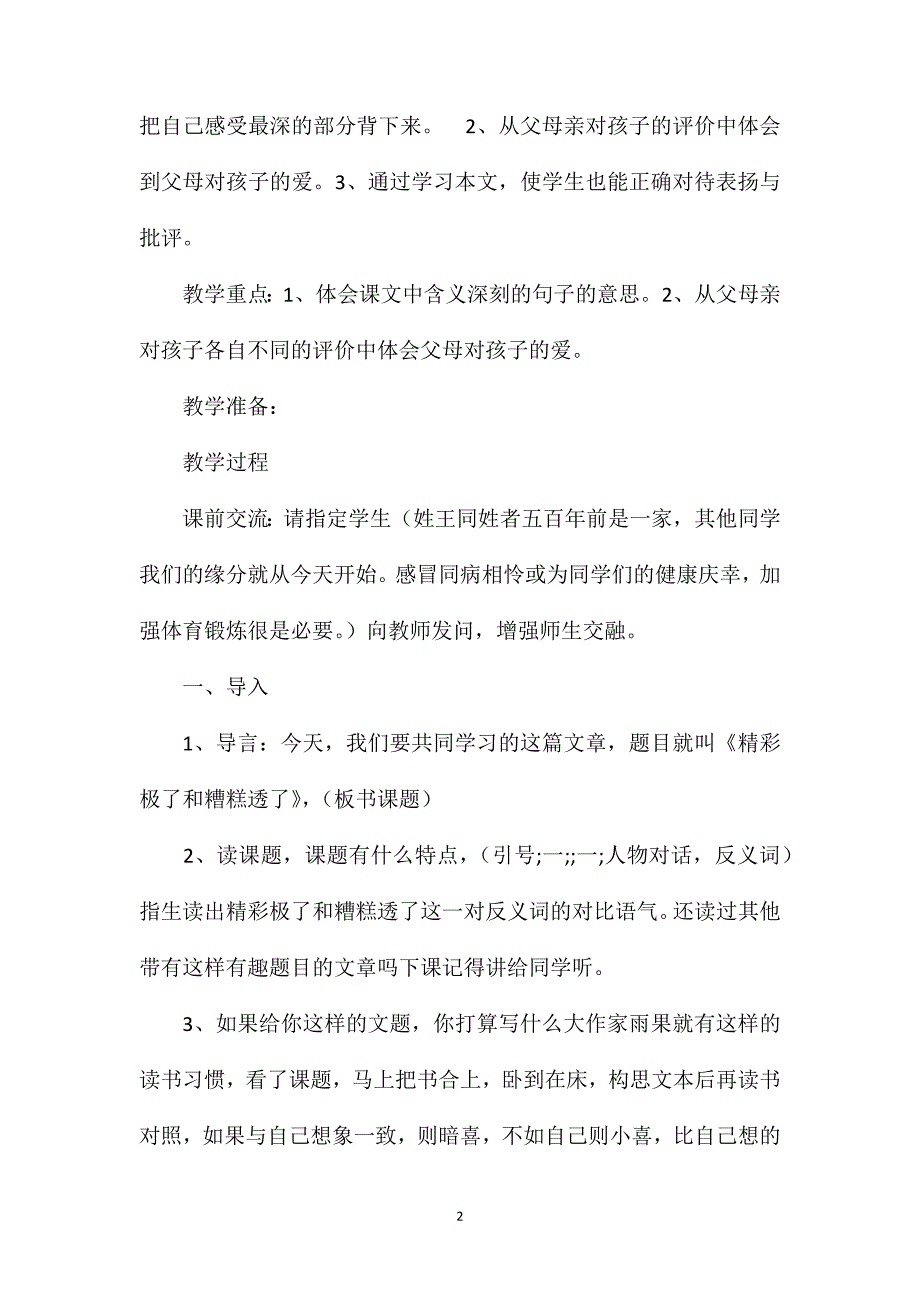 把自己感受最深的部分背下来。 2、从父母亲对孩子的评价中体会到父母对孩子的爱。3、通过学习本文，使学生也能正确对待表扬与批评。

教学重点：1、体会课文中含义深刻的句子的意思。2、从父母亲对孩子各自不同的评价中体会父母对孩子的爱。

教学准备：

教学过程

课前交流：请指定学生（姓王同姓者五百年前是一家，其他同学我们的缘分就从今天开始。感冒同病相怜或为同学们的健康庆幸，加强体育锻炼很是必要。）向教师发问，增强师生交融。

一、导入

1、导言：今天，我们要共同学习的这篇文章，题目就叫《精彩极了和糟糕透了》，（板书课题）

2、读课题，课题有什么特点，（引号;一;;一;人物对话，反义词）指生读出精彩极了和糟糕透了这一对反义词的对比语气。还读过其他带有这样有趣题目的文章吗下课记得讲给同学听。

3、如果给你这样的文题，你打算写什么大作家雨果就有这样的读书习惯，看了课题，马上把书合上，卧到在床，构思文本后再读书对照，如果与自己想象一致，则暗喜，不如自己则小喜，比自己想的

2